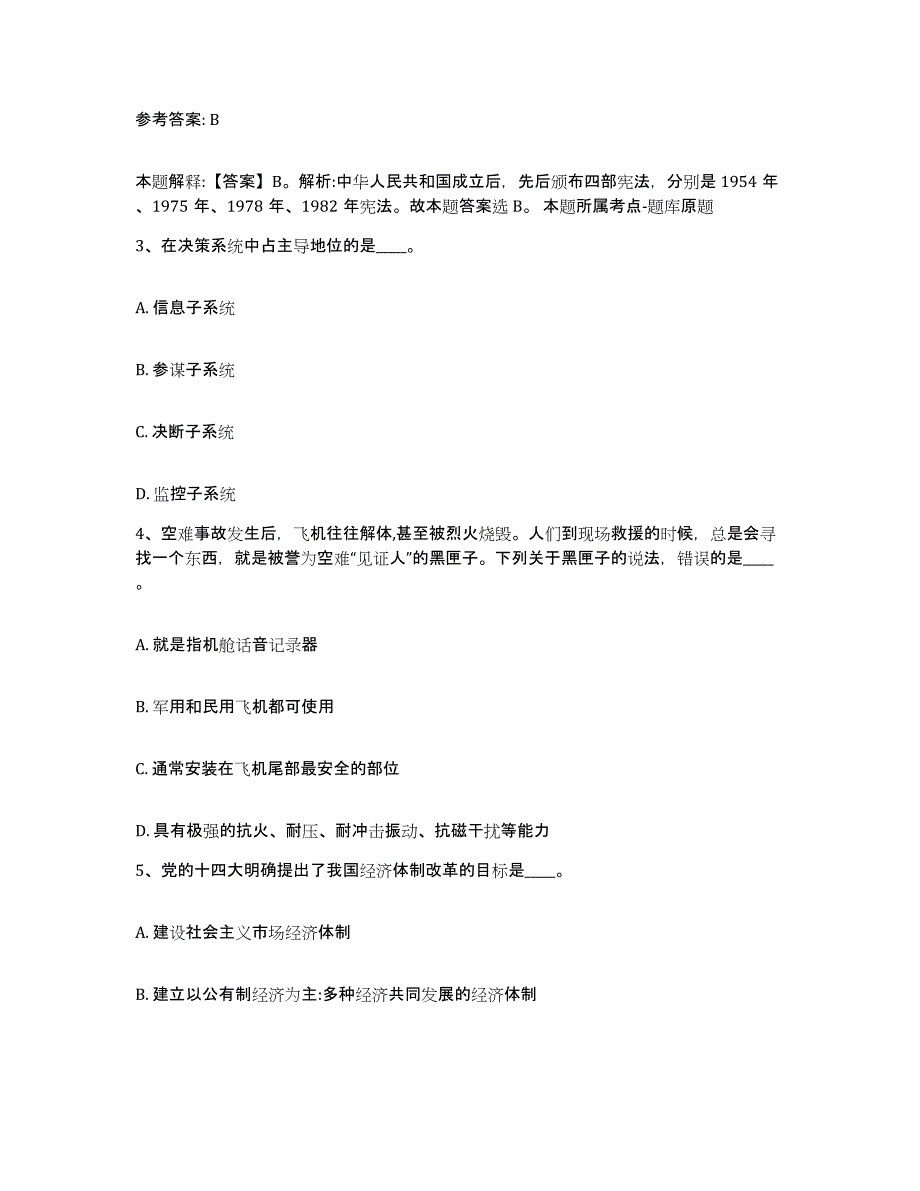 参考答案: B

本题解释:【答案】B。解析:中华人民共和国成立后，先后颁布四部宪法，分别是 1954 年、1975 年、1978 年、1982 年宪法。故本题答案选 B。 本题所属考点-题库原题

3、在决策系统中占主导地位的是____。

A. 信息子系统

B. 参谋子系统

C. 决断子系统

D. 监控子系统

4、空难事故发生后，飞机往往解体,甚至被烈火烧毁。人们到现场救援的时候，总是会寻找一个东西，就是被誉为空难“见证人”的黑匣子。下列关于黑匣子的说法，错误的是____。

A. 就是指机舱话音记录器

B. 军用和民用飞机都可使用

C. 通常安装在飞机尾部最安全的部位

D. 具有极强的抗火、耐压、耐冲击振动、抗磁干扰等能力

5、党的十四大明确提出了我国经济体制改革的目标是____。

A. 建设社会主义市场经济体制

B. 建立以公有制经济为主:多种经济共同发展的经济体制